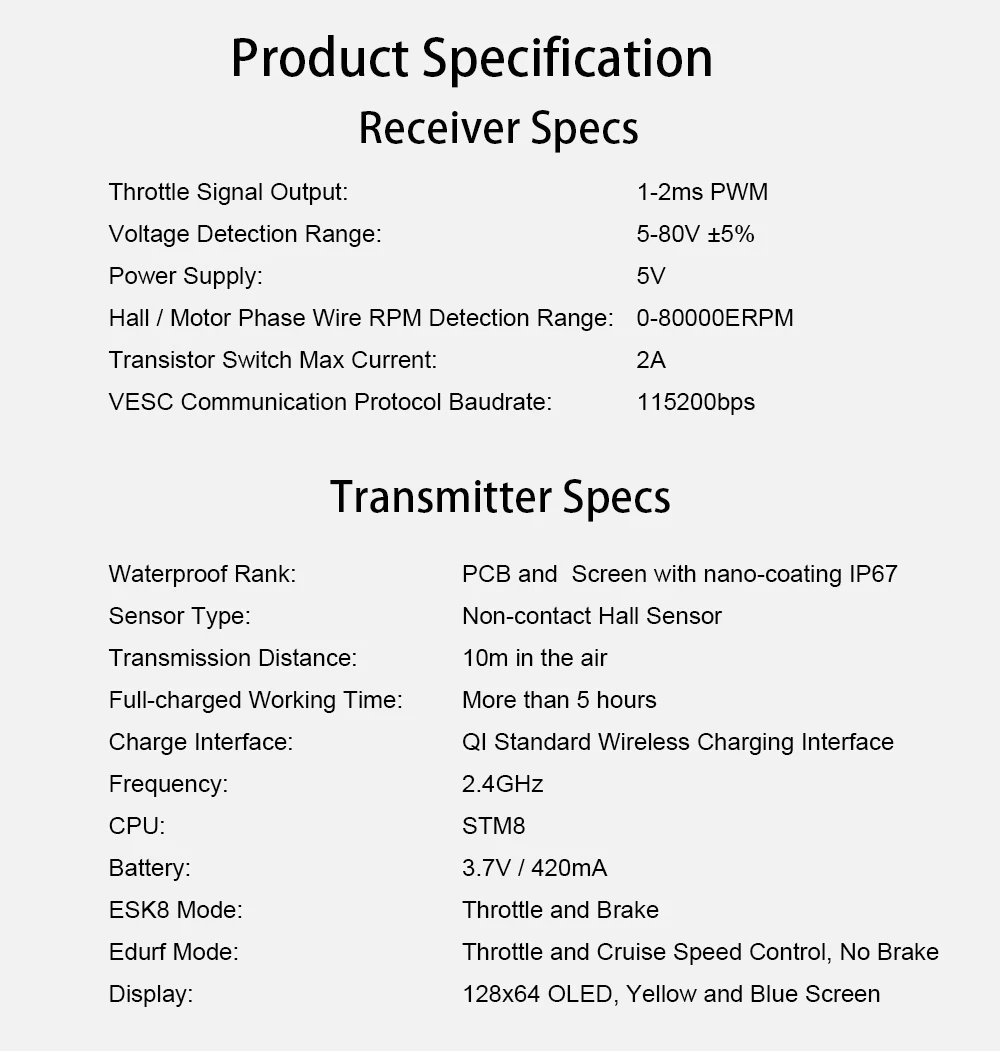 Product Specification

Receiver Specs

| | |
|---|---|
| Throttle Signal Output: | 1-2ms PWM |
| Voltage Detection Range: | 5-80V ±5% |
| Power Supply: | 5V |
| Hall / Motor Phase Wire RPM Detection Range: | 0-80000ERPM |
| Transistor Switch Max Current: | 2A |
| VESC Communication Protocol Baudrate: | 115200bps |

Transmitter Specs

| | |
|---|---|
| Waterproof Rank: | PCB and Screen with nano-coating IP67 |
| Sensor Type: | Non-contact Hall Sensor |
| Transmission Distance: | 10m in the air |
| Full-charged Working Time: | More than 5 hours |
| Charge Interface: | QI Standard Wireless Charging Interface |
| Frequency: | 2.4GHz |
| CPU: | STM8 |
| Battery: | 3.7V / 420mA |
| ESK8 Mode: | Throttle and Brake |
| Edurf Mode: | Throttle and Cruise Speed Control, No Brake |
| Display: | 128x64 OLED, Yellow and Blue Screen |